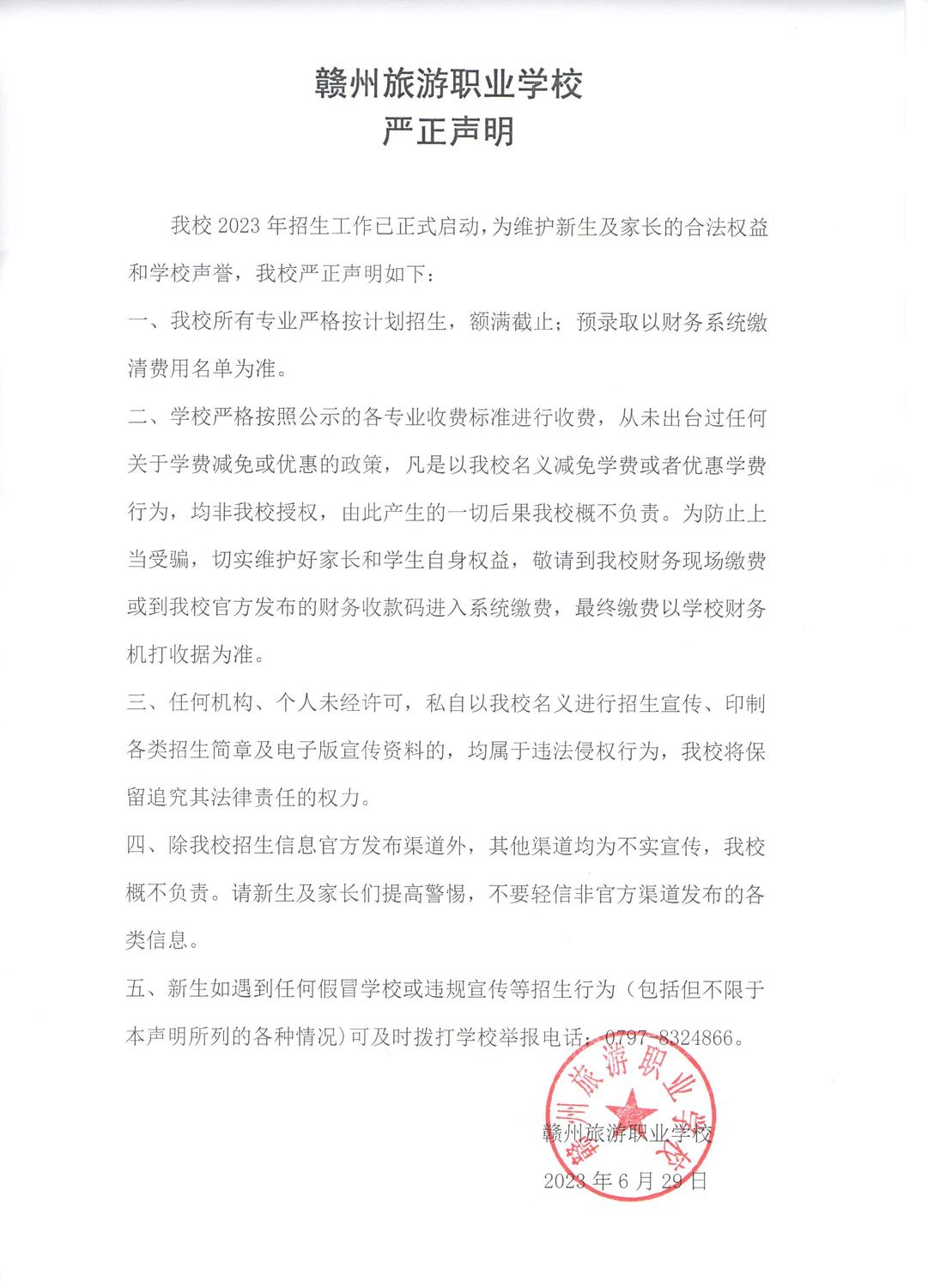 赣州旅游职业学校
严正声明

我校 2023 年招生工作已正式启动，为维护新生及家长的合法权益和学校声誉，我校严正声明如下：

一、我校所有专业严格按计划招生，额满截止；预录取以财务系统缴清费用名单为准。

二、学校严格按照公示的各专业收费标准进行收费，从未出台过任何关于学费减免或优惠的政策，凡是以我校名义减免学费或者优惠学费行为，均非我校授权，由此产生的一切后果我校概不负责。为防止上当受骗，切实维护好家长和学生自身权益，敬请到我校财务现场缴费或到我校官方发布的财务收款码进入系统缴费，最终缴费以学校财务机打收据为准。

三、任何机构、个人未经许可，私自以我校名义进行招生宣传、印制各类招生简章及电子版宣传资料的，均属于违法侵权行为，我校将保留追究其法律责任的权力。

四、除我校招生信息官方发布渠道外，其他渠道均为不实宣传，我校概不负责。请新生及家长们提高警惕，不要轻信非官方渠道发布的各类信息。

五、新生如遇到任何假冒学校或违规宣传等招生行为（包括但不限于本声明所列的各种情况）可及时拨打学校举报电话：0797-8324866。

赣州旅游职业学校

赣州旅游职业学校
2023 年 6 月 29 日